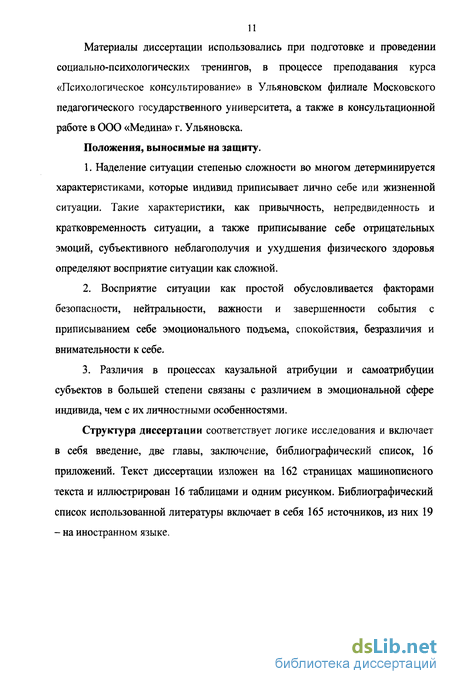 11

Материалы диссертации использовались при подготовке и проведении социально-психологических тренингов, в процессе преподавания курса «Психологическое консультирование» в Ульяновском филиале Московского педагогического государственного университета, а также в консультационной работе в ООО «Медина» г. Ульяновска.

Положения, выносимые на защиту.

1. Наделение ситуации степенью сложности во многом детерминируется характеристиками, которые индивид приписывает лично себе или жизненной ситуации. Такие характеристики, как привычность, непредвиденность и кратковременность ситуации, а также приписывание себе отрицательных эмоций, субъективного неблагополучия и ухудшения физического здоровья определяют восприятие ситуации как сложной.

2. Восприятие ситуации как простой обусловливается факторами безопасности, нейтральности, важности и завершенности события с приписыванием себе эмоционального подъема, спокойствия, безразличия и внимательности к себе.

3. Различия в процессах каузальной атрибуции и самоатрибуции субъектов в большей степени связаны с различием в эмоциональной сфере индивида, чем с их личностными особенностями.

Структура диссертации соответствует логике исследования и включает в себя введение, две главы, заключение, библиографический список, 16 приложений. Текст диссертации изложен на 162 страницах машинописного текста и иллюстрирован 16 таблицами и одним рисунком. Библиографический список использованной литературы включает в себя 165 источников, из них 19 – на иностранном языке.

dsLib.net
библиотека диссертаций